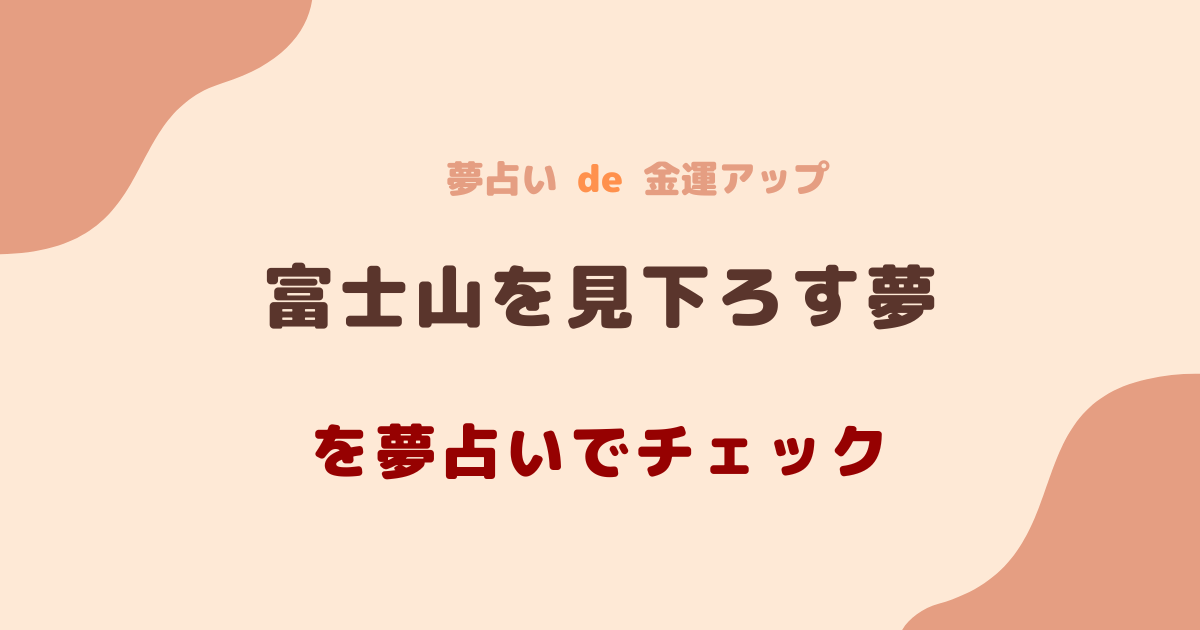 夢占い de 金運アップ

富士山を見下ろす夢

を夢占いでチェック